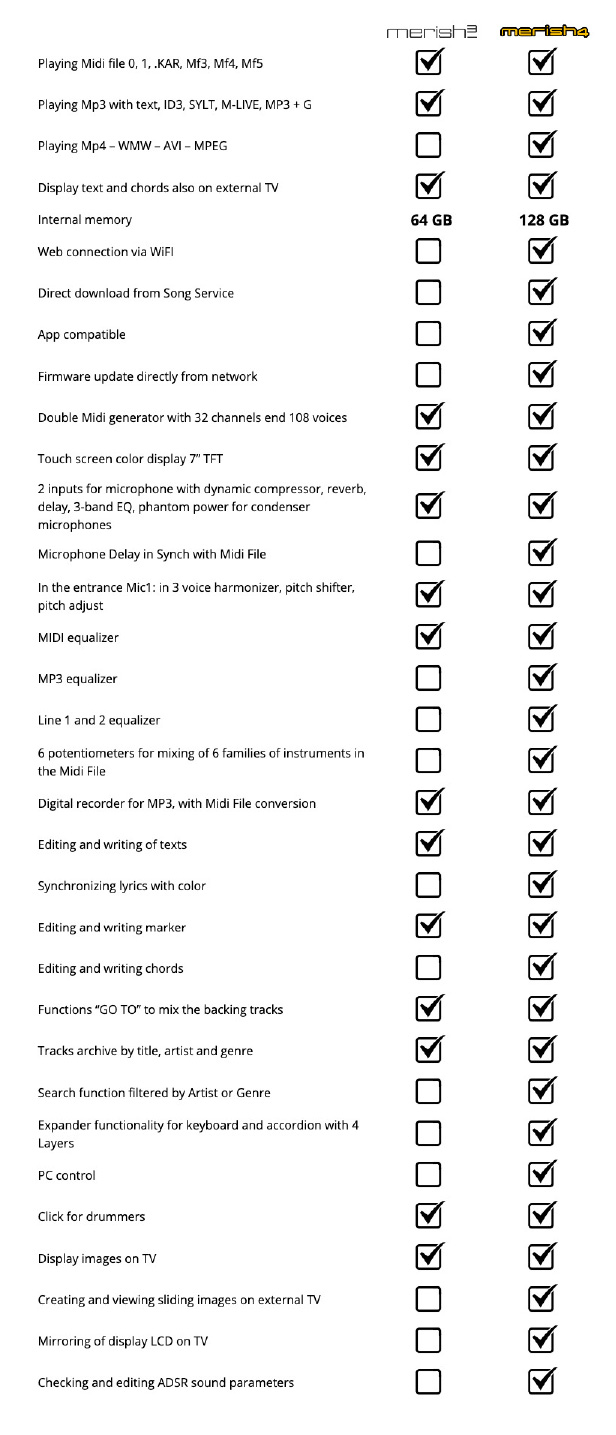 | | merish3 | merish4 |
|---|---|---|
| Playing Midi file 0, 1, .KAR, Mf3, Mf4, Mf5 | ☑ | ☑ |
| Playing Mp3 with text, ID3, SYLT, M-LIVE, MP3 + G | ☑ | ☑ |
| Playing Mp4 – WMW – AVI – MPEG | ☐ | ☑ |
| Display text and chords also on external TV | ☑ | ☑ |
| Internal memory | 64 GB | 128 GB |
| Web connection via WiFI | ☐ | ☑ |
| Direct download from Song Service | ☐ | ☑ |
| App compatible | ☐ | ☑ |
| Firmware update directly from network | ☐ | ☑ |
| Double Midi generator with 32 channels end 108 voices | ☑ | ☑ |
| Touch screen color display 7" TFT | ☑ | ☑ |
| 2 inputs for microphone with dynamic compressor, reverb, delay, 3-band EQ, phantom power for condenser microphones | ☑ | ☑ |
| Microphone Delay in Synch with Midi File | ☐ | ☑ |
| In the entrance Mic1: in 3 voice harmonizer, pitch shifter, pitch adjust | ☑ | ☑ |
| MIDI equalizer | ☑ | ☑ |
| MP3 equalizer | ☐ | ☑ |
| Line 1 and 2 equalizer | ☐ | ☑ |
| 6 potentiometers for mixing of 6 families of instruments in the Midi File | ☐ | ☑ |
| Digital recorder for MP3, with Midi File conversion | ☑ | ☑ |
| Editing and writing of texts | ☑ | ☑ |
| Synchronizing lyrics with color | ☐ | ☑ |
| Editing and writing marker | ☑ | ☑ |
| Editing and writing chords | ☐ | ☑ |
| Functions "GO TO" to mix the backing tracks | ☑ | ☑ |
| Tracks archive by title, artist and genre | ☑ | ☑ |
| Search function filtered by Artist or Genre | ☐ | ☑ |
| Expander functionality for keyboard and accordion with 4 Layers | ☐ | ☑ |
| PC control | ☐ | ☑ |
| Click for drummers | ☑ | ☑ |
| Display images on TV | ☑ | ☑ |
| Creating and viewing sliding images on external TV | ☐ | ☑ |
| Mirroring of display LCD on TV | ☐ | ☑ |
| Checking and editing ADSR sound parameters | ☐ | ☑ |